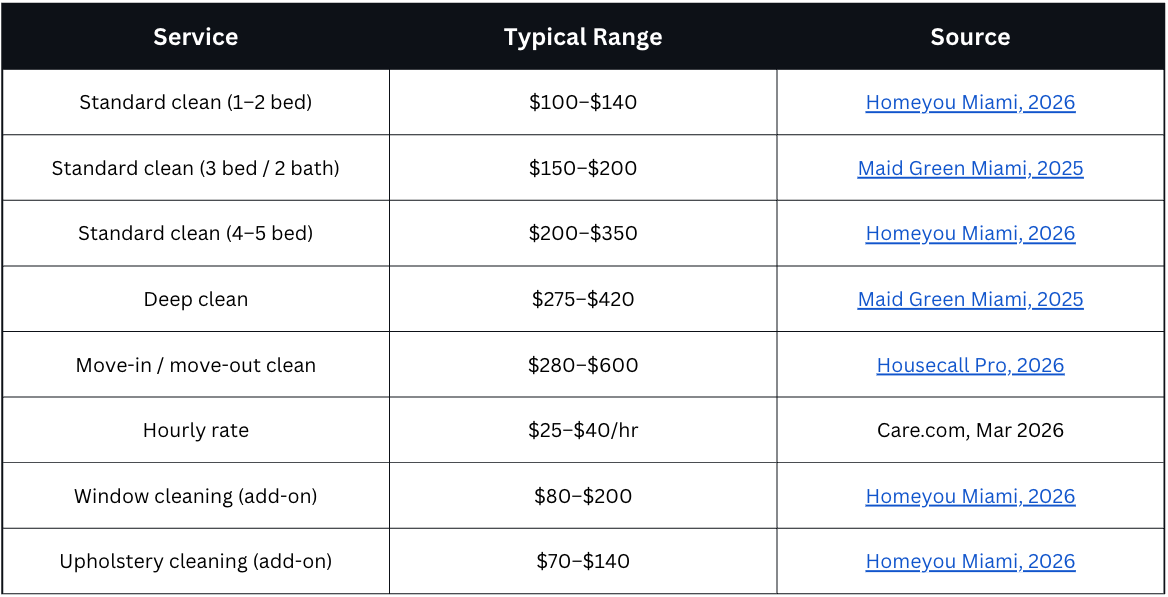 | Service | Typical Range | Source |
|---|---|---|
| Standard clean (1–2 bed) | $100–$140 | Homeyou Miami, 2026 |
| Standard clean (3 bed / 2 bath) | $150–$200 | Maid Green Miami, 2025 |
| Standard clean (4–5 bed) | $200–$350 | Homeyou Miami, 2026 |
| Deep clean | $275–$420 | Maid Green Miami, 2025 |
| Move-in / move-out clean | $280–$600 | Housecall Pro, 2026 |
| Hourly rate | $25–$40/hr | Care.com, Mar 2026 |
| Window cleaning (add-on) | $80–$200 | Homeyou Miami, 2026 |
| Upholstery cleaning (add-on) | $70–$140 | Homeyou Miami, 2026 |